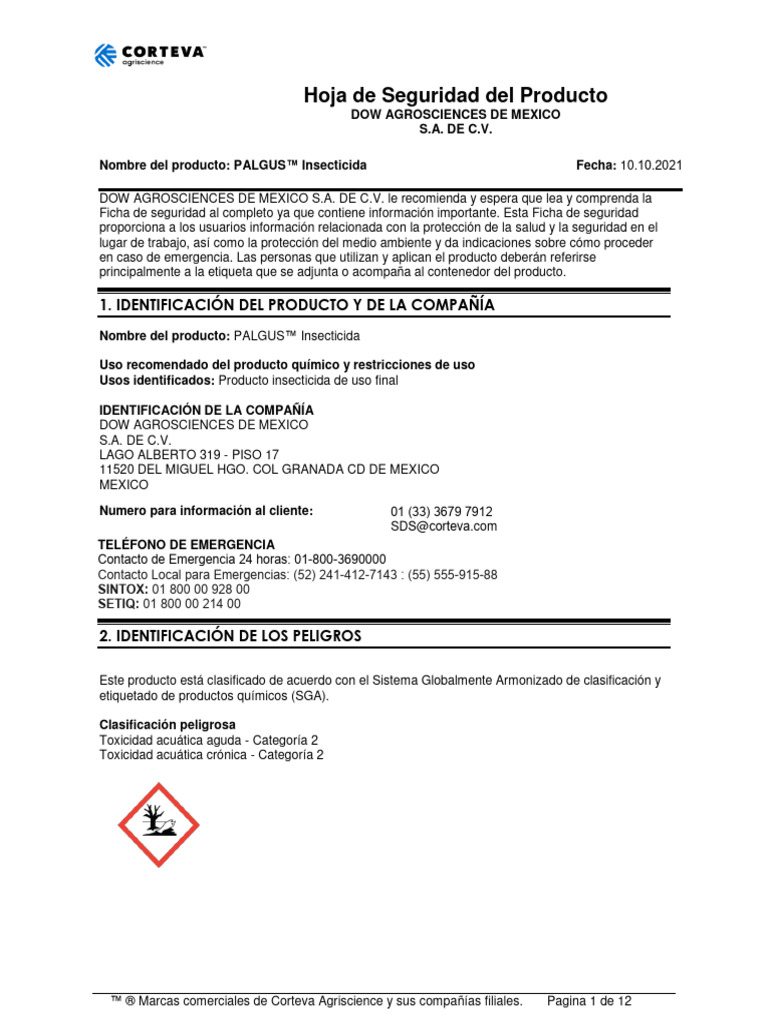 CORTEVA™
agriscience

Hoja de Seguridad del Producto
DOW AGROSCIENCES DE MEXICO
S.A. DE C.V.

Nombre del producto: PALGUS™ Insecticida

Fecha: 10.10.2021

DOW AGROSCIENCES DE MEXICO S.A. DE C.V. le recomienda y espera que lea y comprenda la Ficha de seguridad al completo ya que contiene información importante. Esta Ficha de seguridad proporciona a los usuarios información relacionada con la protección de la salud y la seguridad en el lugar de trabajo, así como la protección del medio ambiente y da indicaciones sobre cómo proceder en caso de emergencia. Las personas que utilizan y aplican el producto deberán referirse principalmente a la etiqueta que se adjunta o acompaña al contenedor del producto.

1. IDENTIFICACIÓN DEL PRODUCTO Y DE LA COMPAÑÍA

Nombre del producto: PALGUS™ Insecticida

Uso recomendado del producto químico y restricciones de uso
Usos identificados: Producto insecticida de uso final

IDENTIFICACIÓN DE LA COMPAÑÍA
DOW AGROSCIENCES DE MEXICO
S.A. DE C.V.
LAGO ALBERTO 319 - PISO 17
11520 DEL MIGUEL HGO. COL GRANADA CD DE MEXICO
MEXICO

Numero para información al cliente:
01 (33) 3679 7912
SDS@corteva.com

TELÉFONO DE EMERGENCIA
Contacto de Emergencia 24 horas: 01-800-3690000
Contacto Local para Emergencias: (52) 241-412-7143 : (55) 555-915-88
SINTOX: 01 800 00 928 00
SETIQ: 01 800 00 214 00

2. IDENTIFICACIÓN DE LOS PELIGROS

Este producto está clasificado de acuerdo con el Sistema Globalmente Armonizado de clasificación y etiquetado de productos químicos (SGA).

Clasificación peligrosa
Toxicidad acuática aguda - Categoría 2
Toxicidad acuática crónica - Categoría 2

™ ® Marcas comerciales de Corteva Agriscience y sus compañías filiales.
Pagina 1 de 12